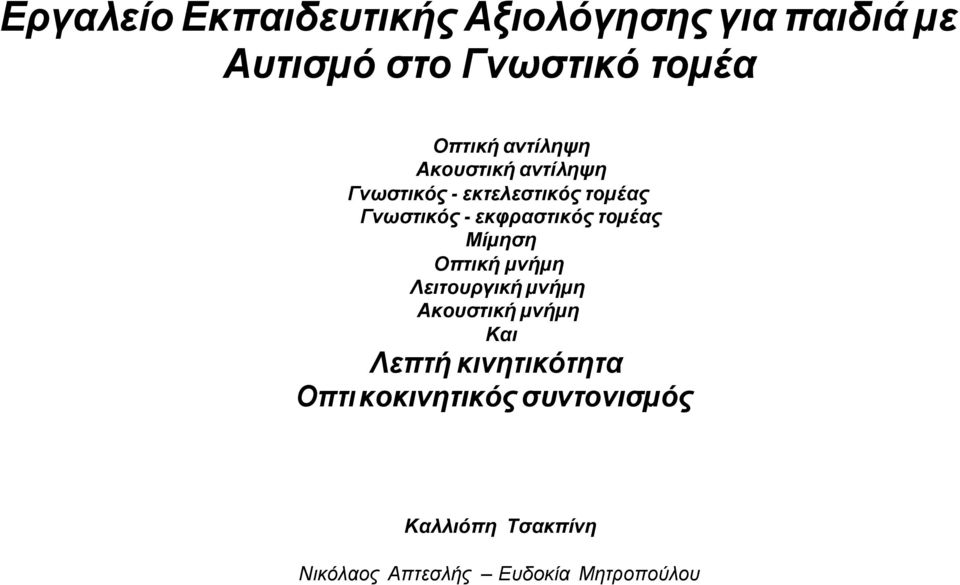 Εργαλείο Εκπαιδευτικής Αξιολόγησης για παιδιά με Αυτισμό στο Γνωστικό τομέα

Οπτική αντίληψη
Ακουστική αντίληψη
Γνωστικός - εκτελεστικός τομέας
Γνωστικός - εκφραστικός τομέας
Μίμηση
Οπτική μνήμη
Λειτουργική μνήμη
Ακουστική μνήμη
Και
Λεπτή κινητικότητα
Οπτικοκινητικός συντονισμός

Καλλιόπη Τσακπίνη

Νικόλαος Απτεσλής – Ευδοκία Μητροπούλου